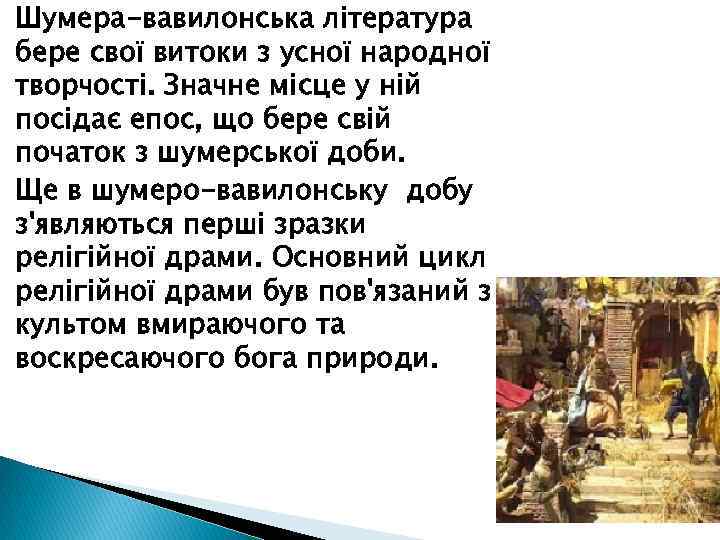 Шумера-вавилонська література бере свої витоки з усної народної творчості. Значне місце у ній посідає епос, що бере свій початок з шумерської доби.

Ще в шумеро-вавилонську добу з'являються перші зразки релігійної драми. Основний цикл релігійної драми був пов'язаний з культом вмираючого та воскресаючого бога природи.